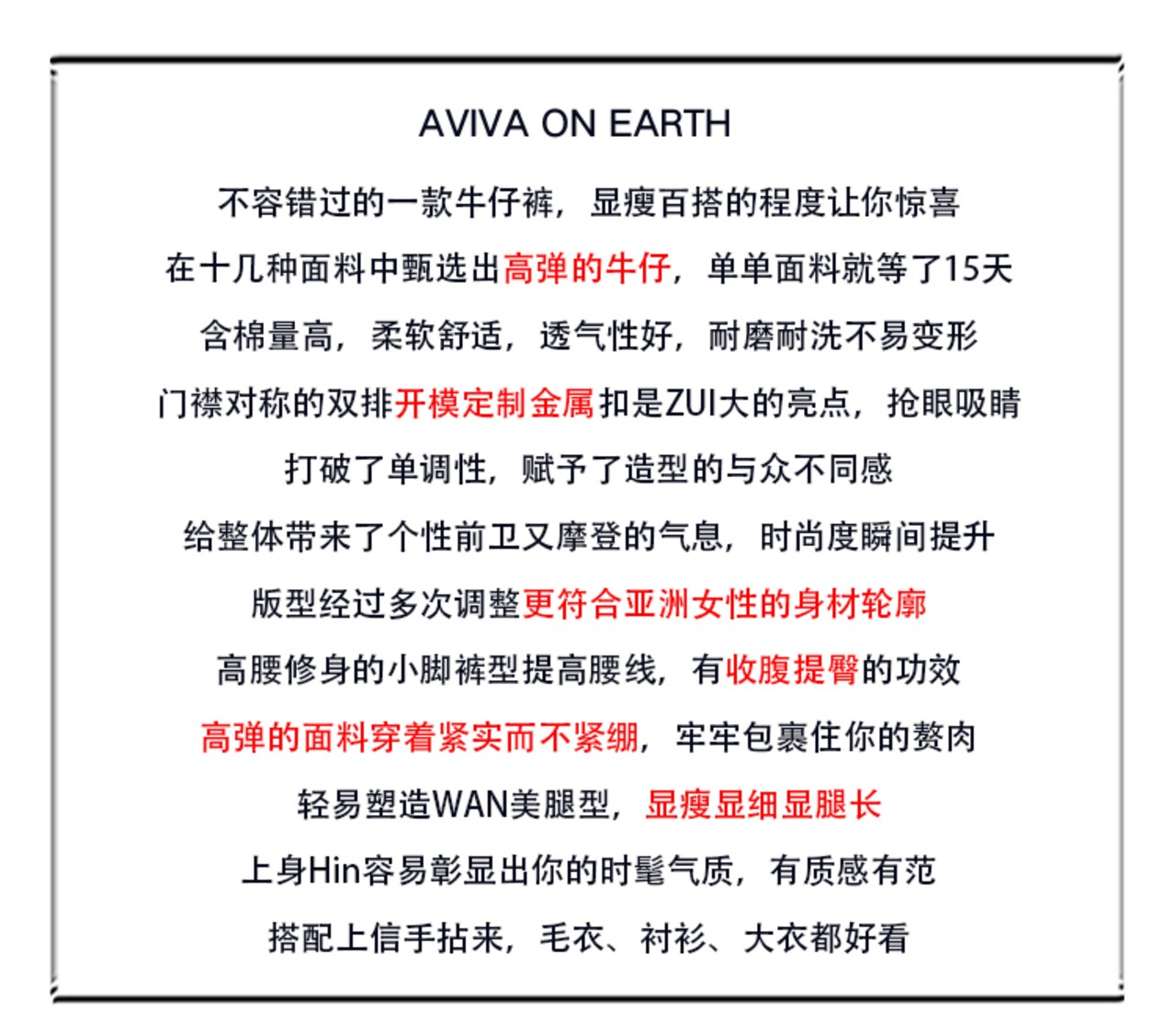 AVIVA ON EARTH

不容错过的一款牛仔裤，显瘦百搭的程度让你惊喜

在十几种面料中甄选出高弹的牛仔，单单面料就等了15天

含棉量高，柔软舒适，透气性好，耐磨耐洗不易变形

门襟对称的双排开模定制金属扣是ZUI大的亮点，抢眼吸睛

打破了单调性，赋予了造型的与众不同感

给整体带来了个性前卫又摩登的气息，时尚度瞬间提升

版型经过多次调整更符合亚洲女性的身材轮廓

高腰修身的小脚裤型提高腰线，有收腹提臀的功效

高弹的面料穿着紧实而不紧绷，牢牢包裹住你的赘肉

轻易塑造WAN美腿型，显瘦显细显腿长

上身Hin容易彰显出你的时髦气质，有质感有范

搭配上信手拈来，毛衣、衬衫、大衣都好看